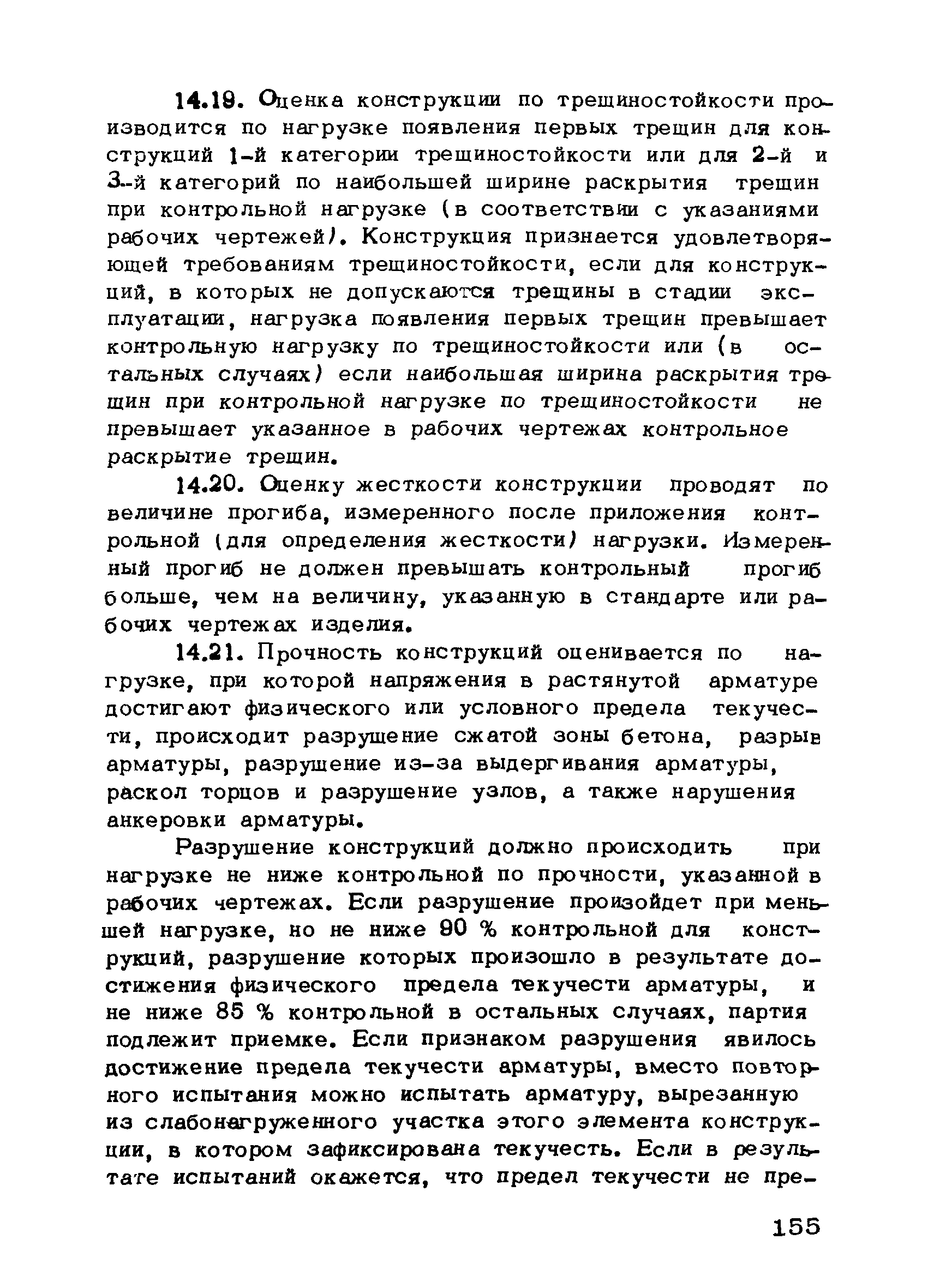 14.19. Оценка конструкции по трещиностойкости производится по нагрузке появления первых трещин для конструкций 1-й категории трещиностойкости или для 2-й и 3-й категорий по наибольшей ширине раскрытия трещин при контрольной нагрузке (в соответствии с указаниями рабочих чертежей). Конструкция признается удовлетворяющей требованиям трещиностойкости, если для конструкций, в которых не допускаются трещины в стадии эксплуатации, нагрузка появления первых трещин превышает контрольную нагрузку по трещиностойкости или (в остальных случаях) если наибольшая ширина раскрытия трещин при контрольной нагрузке по трещиностойкости не превышает указанное в рабочих чертежах контрольное раскрытие трещин.

14.20. Оценку жесткости конструкции проводят по величине прогиба, измеренного после приложения контрольной (для определения жесткости) нагрузки. Измеренный прогиб не должен превышать контрольный прогиб больше, чем на величину, указанную в стандарте или рабочих чертежах изделия.

14.21. Прочность конструкций оценивается по нагрузке, при которой напряжения в растянутой арматуре достигают физического или условного предела текучести, происходит разрушение сжатой зоны бетона, разрыв арматуры, разрушение из-за выдергивания арматуры, раскол торцов и разрушение узлов, а также нарушения анкеровки арматуры.

Разрушение конструкций должно происходить при нагрузке не ниже контрольной по прочности, указанной в рабочих чертежах. Если разрушение произойдет при меньшей нагрузке, но не ниже 90 % контрольной для конструкций, разрушение которых произошло в результате достижения физического предела текучести арматуры, и не ниже 85 % контрольной в остальных случаях, партия подлежит приемке. Если признаком разрушения явилось достижение предела текучести арматуры, вместо повторного испытания можно испытать арматуру, вырезанную из слабонагруженного участка этого элемента конструкции, в котором зафиксирована текучесть. Если в результате испытаний окажется, что предел текучести не пре-

155